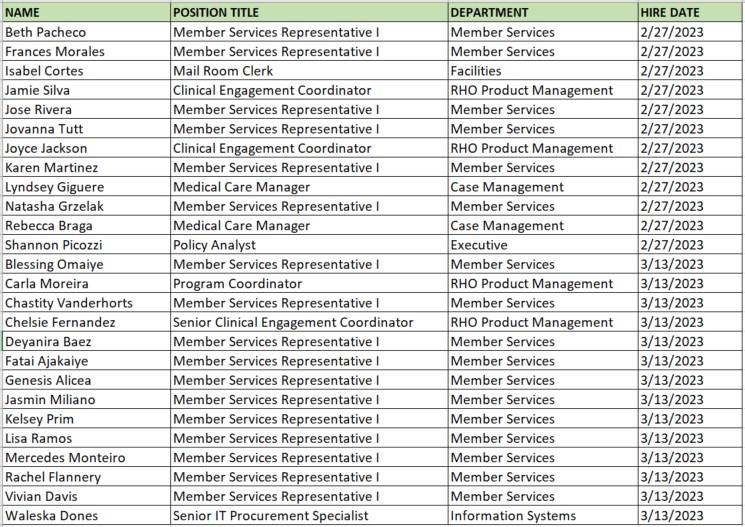 | NAME | POSITION TITLE | DEPARTMENT | HIRE DATE |
|---|---|---|---|
| Beth Pacheco | Member Services Representative I | Member Services | 2/27/2023 |
| Frances Morales | Member Services Representative I | Member Services | 2/27/2023 |
| Isabel Cortes | Mail Room Clerk | Facilities | 2/27/2023 |
| Jamie Silva | Clinical Engagement Coordinator | RHO Product Management | 2/27/2023 |
| Jose Rivera | Member Services Representative I | Member Services | 2/27/2023 |
| Jovanna Tutt | Member Services Representative I | Member Services | 2/27/2023 |
| Joyce Jackson | Clinical Engagement Coordinator | RHO Product Management | 2/27/2023 |
| Karen Martinez | Member Services Representative I | Member Services | 2/27/2023 |
| Lyndsey Giguere | Medical Care Manager | Case Management | 2/27/2023 |
| Natasha Grzelak | Member Services Representative I | Member Services | 2/27/2023 |
| Rebecca Braga | Medical Care Manager | Case Management | 2/27/2023 |
| Shannon Picozzi | Policy Analyst | Executive | 2/27/2023 |
| Blessing Omaiye | Member Services Representative I | Member Services | 3/13/2023 |
| Carla Moreira | Program Coordinator | RHO Product Management | 3/13/2023 |
| Chastity Vanderhorts | Member Services Representative I | Member Services | 3/13/2023 |
| Chelsie Fernandez | Senior Clinical Engagement Coordinator | RHO Product Management | 3/13/2023 |
| Deyanira Baez | Member Services Representative I | Member Services | 3/13/2023 |
| Fatai Ajakaiye | Member Services Representative I | Member Services | 3/13/2023 |
| Genesis Alicea | Member Services Representative I | Member Services | 3/13/2023 |
| Jasmin Miliano | Member Services Representative I | Member Services | 3/13/2023 |
| Kelsey Prim | Member Services Representative I | Member Services | 3/13/2023 |
| Lisa Ramos | Member Services Representative I | Member Services | 3/13/2023 |
| Mercedes Monteiro | Member Services Representative I | Member Services | 3/13/2023 |
| Rachel Flannery | Member Services Representative I | Member Services | 3/13/2023 |
| Vivian Davis | Member Services Representative I | Member Services | 3/13/2023 |
| Waleska Dones | Senior IT Procurement Specialist | Information Systems | 3/13/2023 |